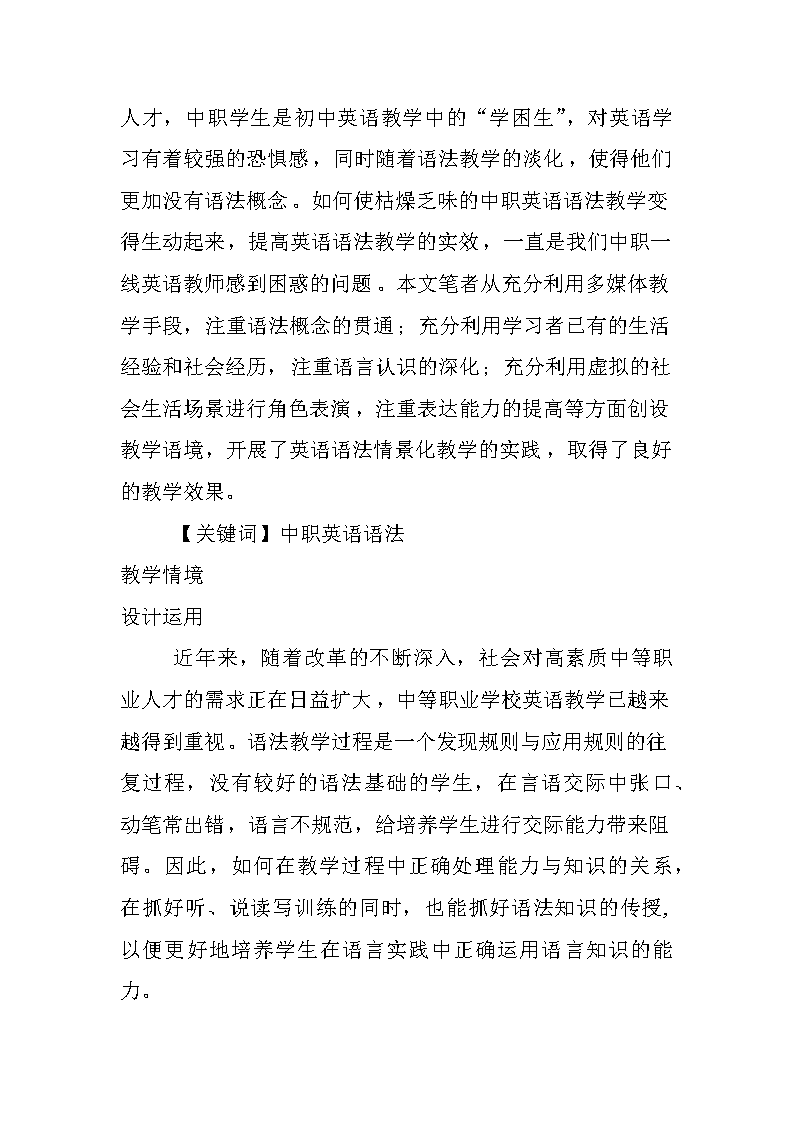 人才，中职学生是初中英语教学中的“学困生”，对英语学习有着较强的恐惧感，同时随着语法教学的淡化，使得他们更加没有语法概念。如何使枯燥乏味的中职英语语法教学变得生动起来，提高英语语法教学的实效，一直是我们中职一线英语教师感到困惑的问题。本文笔者从充分利用多媒体教学手段，注重语法概念的贯通；充分利用学习者已有的生活经验和社会经历，注重语言认识的深化；充分利用虚拟的社会生活场景进行角色表演，注重表达能力的提高等方面创设教学语境，开展了英语语法情景化教学的实践，取得了良好的教学效果。

【关键词】中职英语语法

教学情境

设计运用

近年来，随着改革的不断深入，社会对高素质中等职业人才的需求正在日益扩大，中等职业学校英语教学已越来越得到重视。语法教学过程是一个发现规则与应用规则的往复过程，没有较好的语法基础的学生，在言语交际中张口、动笔常出错，语言不规范，给培养学生进行交际能力带来阻碍。因此，如何在教学过程中正确处理能力与知识的关系，在抓好听、说读写训练的同时，也能抓好语法知识的传授，以便更好地培养学生在语言实践中正确运用语言知识的能力。